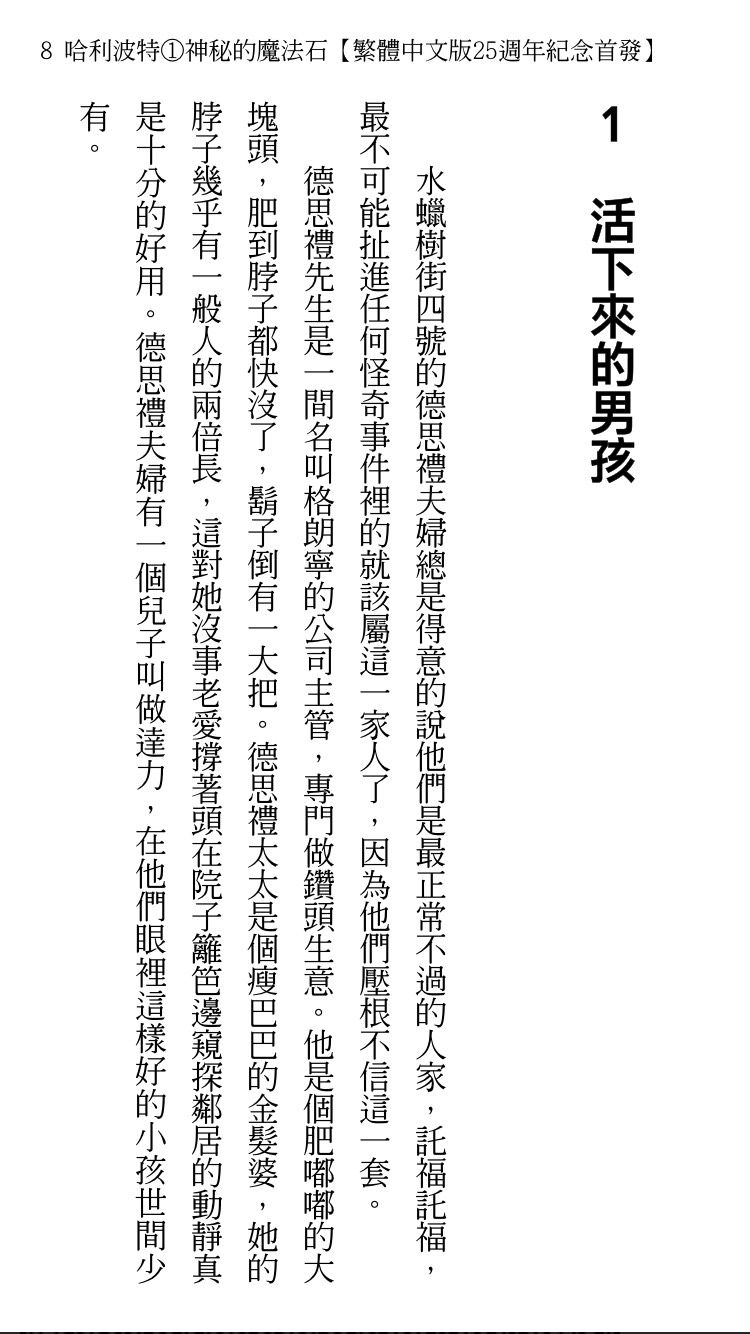 8 哈利波特①神秘的魔法石【繁體中文版25週年紀念首發】

1 活下來的男孩

水蠟樹街四號的德思禮夫婦總是得意的說他們是最正常不過的人家，託福託福，最不可能扯進任何怪奇事件裡的就該屬這一家人了，因為他們壓根不信這一套。

德思禮先生是一間名叫格朗寧的公司主管，專門做鑽頭生意。他是個肥嘟嘟的大塊頭，肥到脖子都快沒了，鬍子倒有一大把。德思禮太太是個瘦巴巴的金髮婆，她的脖子幾乎有一般人的兩倍長，這對她沒事老愛撐著頭在院子籬笆邊窺探鄰居的動靜真是十分的好用。德思禮夫婦有一個兒子叫做達力，在他們眼裡這樣好的小孩世間少有。